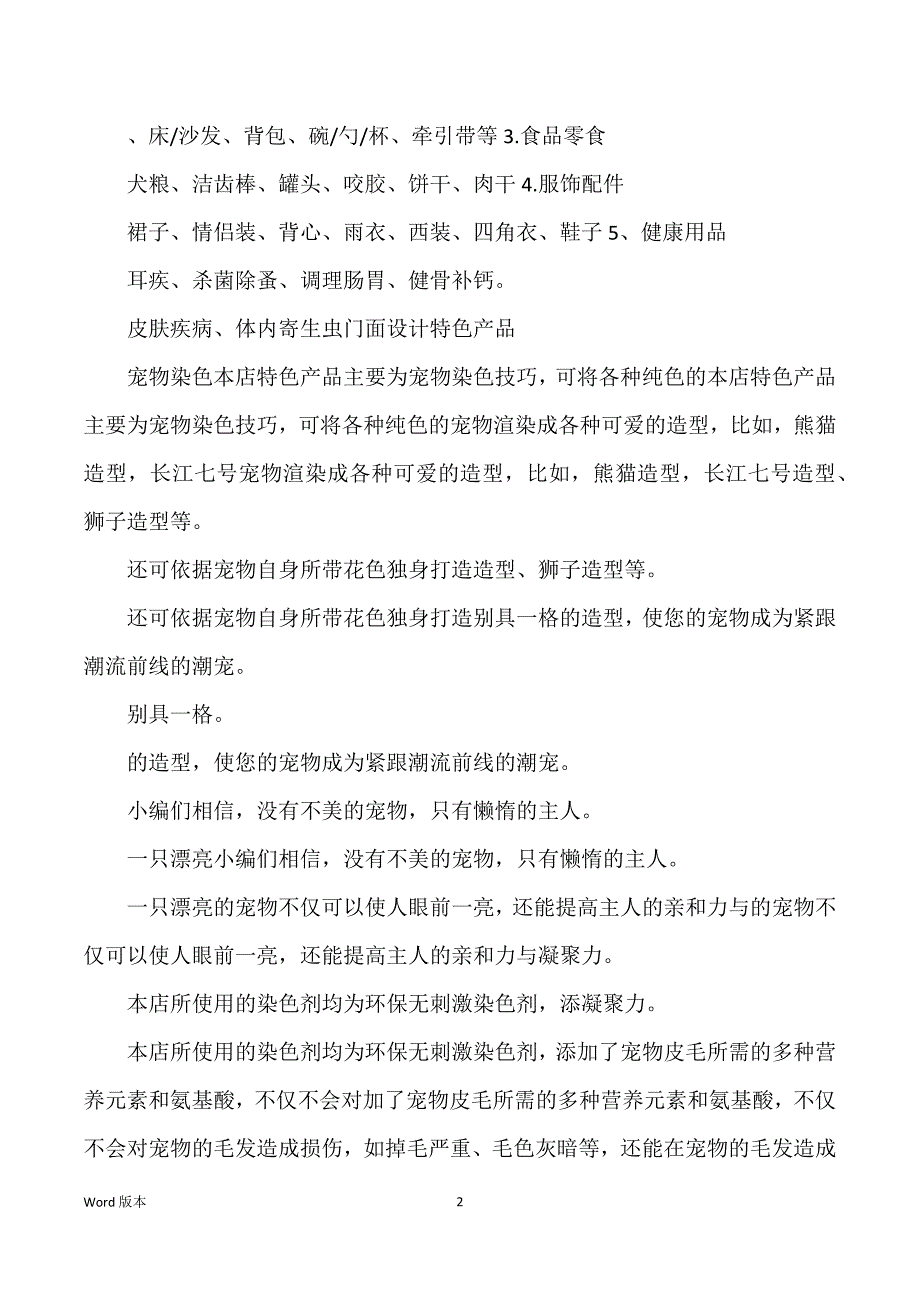 、床/沙发、背包、碗/勺/杯、牵引带等 3.食品零食

犬粮、洁齿棒、罐头、咬胶、饼干、肉干 4.服饰配件

裙子、情侣装、背心、雨衣、西装、四角衣、鞋子 5、健康用品

耳疾、杀菌除蚤、调理肠胃、健骨补钙。

皮肤疾病、体内寄生虫门面设计特色产品

宠物染色本店特色产品主要为宠物染色技巧，可将各种纯色的本店特色产品主要为宠物染色技巧，可将各种纯色的宠物渲染成各种可爱的造型，比如，熊猫造型，长江七号宠物渲染成各种可爱的造型，比如，熊猫造型，长江七号造型、狮子造型等。

还可依据宠物自身所带花色独身打造造型、狮子造型等。

还可依据宠物自身所带花色独身打造别具一格的造型，使您的宠物成为紧跟潮流前线的潮宠。

别具一格。

的造型，使您的宠物成为紧跟潮流前线的潮宠。

小编们相信，没有不美的宠物，只有懒惰的主人。

一只漂亮小编们相信，没有不美的宠物，只有懒惰的主人。

一只漂亮的宠物不仅可以使人眼前一亮，还能提高主人的亲和力与的宠物不仅可以使人眼前一亮，还能提高主人的亲和力与凝聚力。

本店所使用的染色剂均为环保无刺激染色剂，添凝聚力。

本店所使用的染色剂均为环保无刺激染色剂，添加了宠物皮毛所需的多种营养元素和氨基酸，不仅不会对加了宠物皮毛所需的多种营养元素和氨基酸，不仅不会对宠物的毛发造成损伤，如掉毛严重、毛色灰暗等，还能在宠物的毛发造成

Word 版本

2